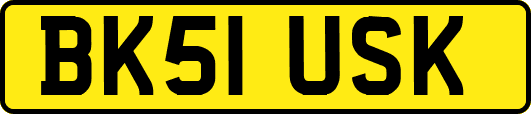 BK51 USK